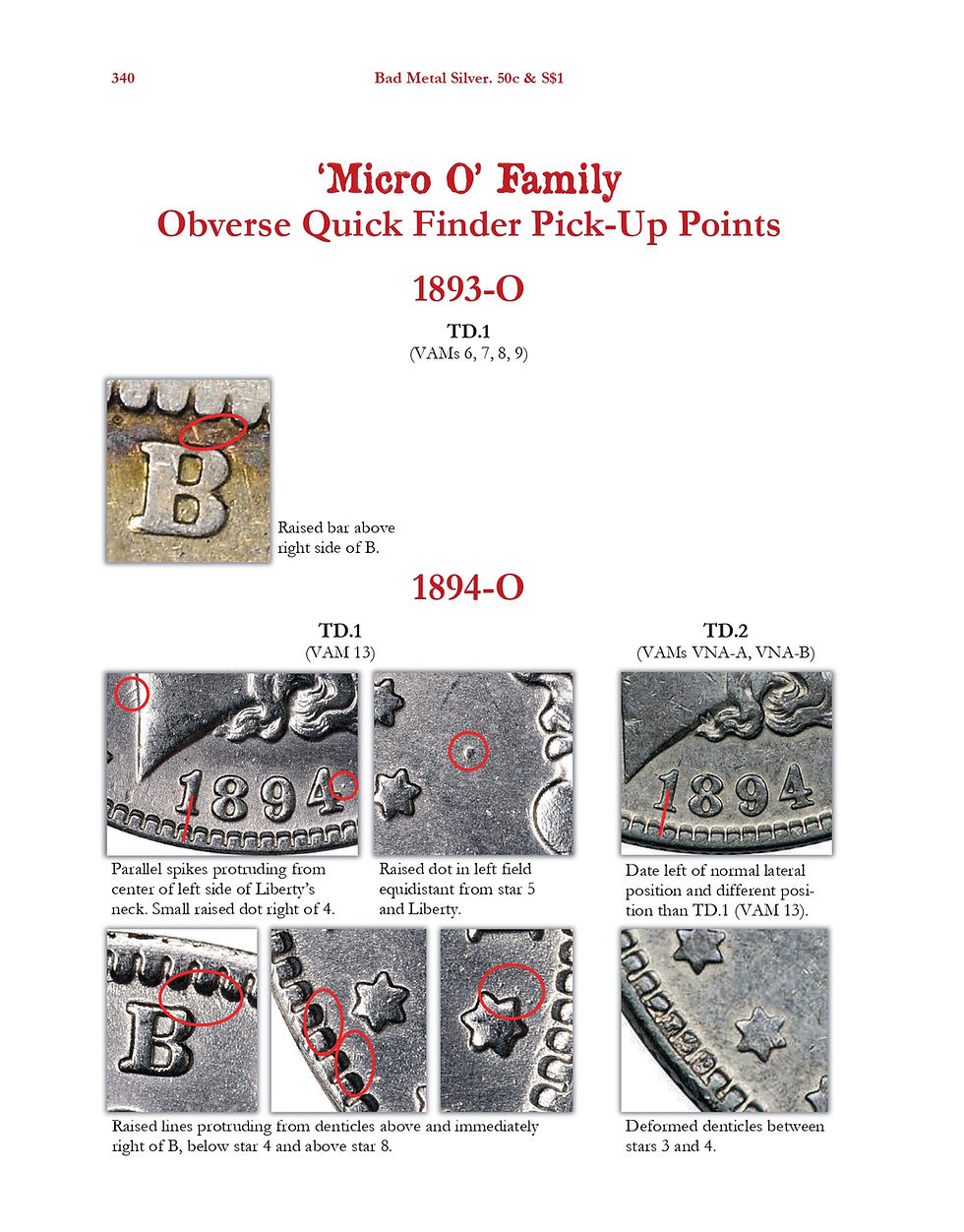 340 Bad Metal Silver. 50c & S$1

'Micro O' Family
Obverse Quick Finder Pick-Up Points

1893-O

TD.1
(VAMs 6, 7, 8, 9)

Raised bar above right side of B.

1894-O

TD.1
(VAM 13)

Parallel spikes protruding from center of left side of Liberty's neck. Small raised dot right of 4.

Raised dot in left field equidistant from star 5 and Liberty.

Raised lines protruding from denticles above and immediately right of B, below star 4 and above star 8.

TD.2
(VAMs VNA-A, VNA-B)

Date left of normal lateral position and different position than TD.1 (VAM 13).

Deformed denticles between stars 3 and 4.